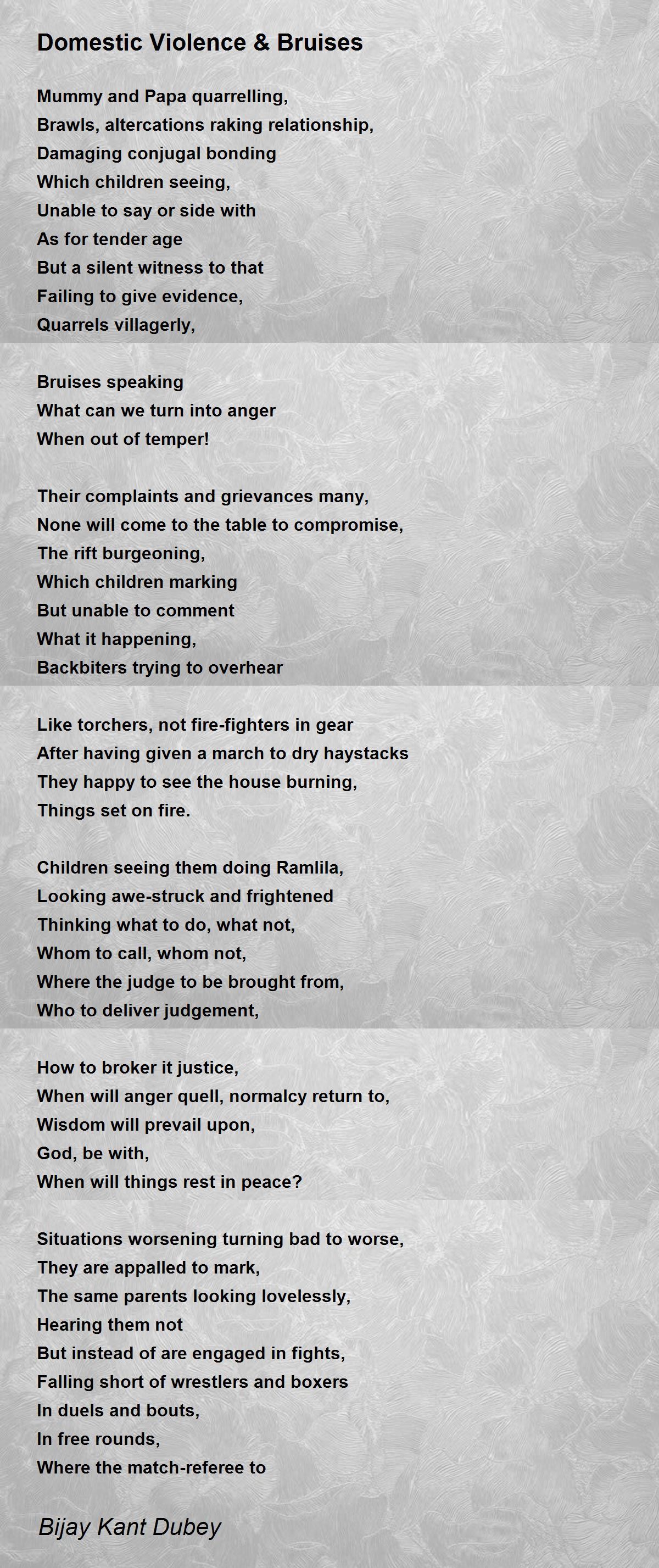 Domestic Violence & Bruises

Mummy and Papa quarrelling,
Brawls, altercations raking relationship,
Damaging conjugal bonding
Which children seeing,
Unable to say or side with
As for tender age
But a silent witness to that
Failing to give evidence,
Quarrels villagerly,

Bruises speaking
What can we turn into anger
When out of temper!

Their complaints and grievances many,
None will come to the table to compromise,
The rift burgeoning,
Which children marking
But unable to comment
What it happening,
Backbiters trying to overhear

Like torchers, not fire-fighters in gear
After having given a march to dry haystacks
They happy to see the house burning,
Things set on fire.

Children seeing them doing Ramlila,
Looking awe-struck and frightened
Thinking what to do, what not,
Whom to call, whom not,
Where the judge to be brought from,
Who to deliver judgement,

How to broker it justice,
When will anger quell, normalcy return to,
Wisdom will prevail upon,
God, be with,
When will things rest in peace?

Situations worsening turning bad to worse,
They are appalled to mark,
The same parents looking lovelessly,
Hearing them not
But instead of are engaged in fights,
Falling short of wrestlers and boxers
In duels and bouts,
In free rounds,
Where the match-referee to

Bijay Kant Dubey